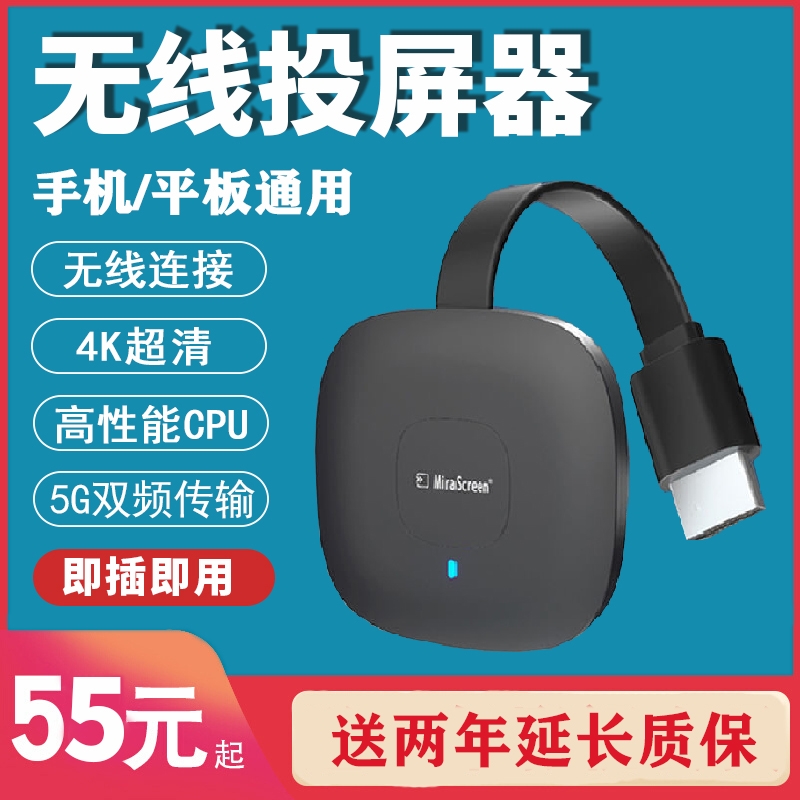 无线投屏器

手机/平板通用

无线连接

4K超清

高性能CPU

5G双频传输

即插即用

MiraScreen

55元起

送两年延长质保